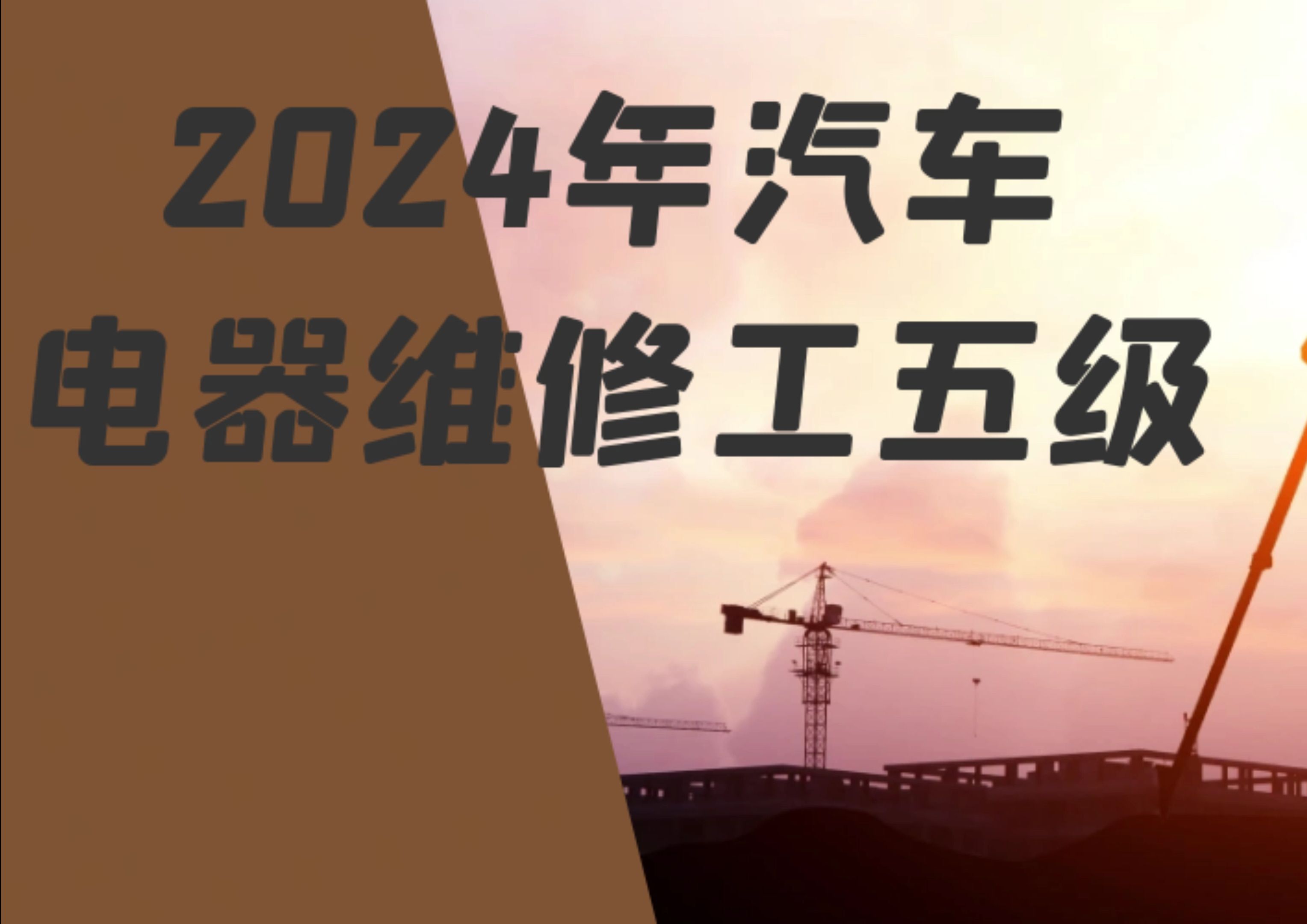 2024年汽车
电器维修工五级